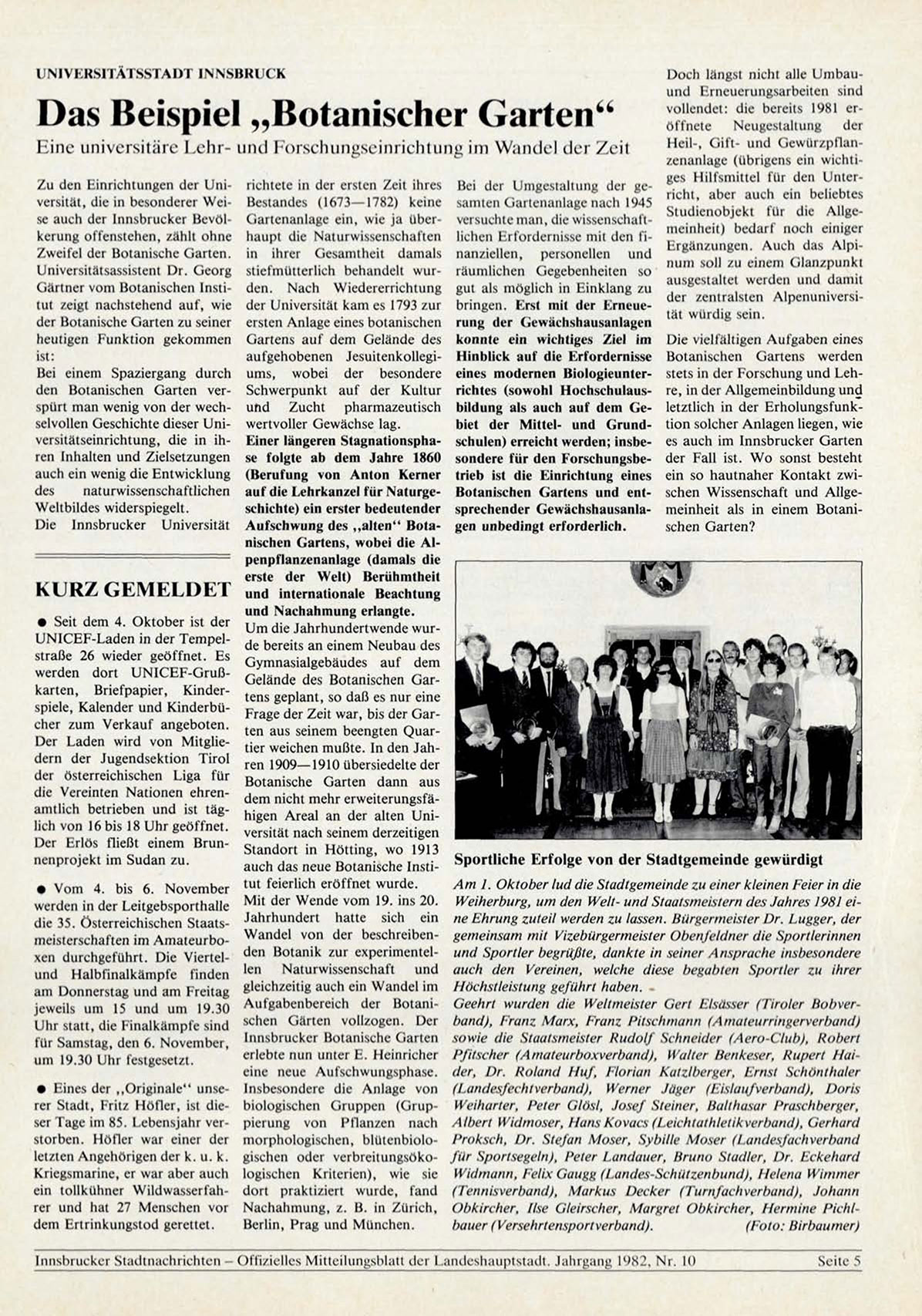 UNIVERSITÄTSSTADT INNSBRUCK

Das Beispiel „Botanischer Garten“

Eine universitäre Lehr- und Forschungseinrichtung im Wandel der Zeit

Zu den Einrichtungen der Universität, die in besonderer Weise auch der Innsbrucker Bevölkerung offenstehen, zählt ohne Zweifel der Botanische Garten. Universitätsassistent Dr. Georg Gärtner vom Botanischen Institut zeigt nachstehend auf, wie der Botanische Garten zu seiner heutigen Funktion gekommen ist:
Bei einem Spaziergang durch den Botanischen Garten verspürt man wenig von der wechselvollen Geschichte dieser Universitätseinrichtung, die in ihren Inhalten und Zielsetzungen auch ein wenig die Entwicklung des naturwissenschaftlichen Weltbildes widerspiegelt.
Die Innsbrucker Universität richtete in der ersten Zeit ihres Bestandes (1673—1782) keine Gartenanlage ein, wie ja überhaupt die Naturwissenschaften in ihrer Gesamtheit damals stiefmütterlich behandelt wurden. Nach Wiedererrichtung der Universität kam es 1793 zur ersten Anlage eines botanischen Gartens auf dem Gelände des aufgehobenen Jesuitenkollegiums, wobei der besondere Schwerpunkt auf der Kultur und Zucht pharmazeutisch wertvoller Gewächse lag.
Einer längeren Stagnationsphase folgte ab dem Jahre 1860 (Berufung von Anton Kerner auf die Lehrkanzel für Naturgeschichte) ein erster bedeutender Aufschwung des „alten“ Botanischen Gartens, wobei die Alpenpflanzenanlage (damals die erste der Welt) Berühmtheit und internationale Beachtung und Nachahmung erlangte.
Um die Jahrhundertwende wurde bereits an einem Neubau des Gymnasialgebäudes auf dem Gelände des Botanischen Gartens geplant, so daß es nur eine Frage der Zeit war, bis der Garten aus seinem beengten Quartier weichen mußte. In den Jahren 1909—1910 übersiedelte der Botanische Garten dann aus dem nicht mehr erweiterungsfähigen Areal an der alten Universität nach seinem derzeitigen Standort in Hötting, wo 1913 auch das neue Botanische Institut feierlich eröffnet wurde.
Mit der Wende vom 19. ins 20. Jahrhundert hatte sich ein Wandel von der beschreibenden Botanik zur experimentellen Naturwissenschaft und gleichzeitig auch ein Wandel im Aufgabenbereich der Botanischen Gärten vollzogen. Der Innsbrucker Botanische Garten erlebte nun unter E. Heinricher eine neue Aufschwungsphase. Insbesondere die Anlage von biologischen Gruppen (Gruppierung von Pflanzen nach morphologischen, blütenbiologischen oder verbreitungsökologischen Kriterien), wie sie dort praktiziert wurde, fand Nachahmung, z. B. in Zürich, Berlin, Prag und München.
Bei der Umgestaltung der gesamten Gartenanlage nach 1945 versuchte man, die wissenschaftlichen Erfordernisse mit den finanziellen, personellen und räumlichen Gegebenheiten so gut als möglich in Einklang zu bringen. Erst mit der Erneuerung der Gewächshausanlagen konnte ein wichtiges Ziel im Hinblick auf die Erfordernisse eines modernen Biologieunterrichtes (sowohl Hochschulausbildung als auch auf dem Gebiet der Mittel- und Grundschulen) erreicht werden; insbesondere für den Forschungsbetrieb ist die Einrichtung eines Botanischen Gartens und entsprechender Gewächshausanlagen unbedingt erforderlich.
Doch längst nicht alle Umbau- und Erneuerungsarbeiten sind vollendet: die bereits 1981 eröffnete Neugestaltung der Heil-, Gift- und Gewürzpflanzenanlage (übrigens ein wichtiges Hilfsmittel für den Unterricht, aber auch ein beliebtes Studienobjekt für die Allgemeinheit) bedarf noch einiger Ergänzungen. Auch das Alpinum soll zu einem Glanzpunkt ausgestaltet werden und damit der zentralsten Alpenuniversität würdig sein.
Die vielfältigen Aufgaben eines Botanischen Gartens werden stets in der Forschung und Lehre, in der Allgemeinbildung und letztlich in der Erholungsfunktion solcher Anlagen liegen, wie es auch im Innsbrucker Garten der Fall ist. Wo sonst besteht ein so hautnaher Kontakt zwischen Wissenschaft und Allgemeinheit als in einem Botanischen Garten?

KURZ GEMELDET

● Seit dem 4. Oktober ist der UNICEF-Laden in der Tempelstraße 26 wieder geöffnet. Es werden dort UNICEF-Grußkarten, Briefpapier, Kinderspiele, Kalender und Kinderbücher zum Verkauf angeboten. Der Laden wird von Mitgliedern der Jugendsektion Tirol der österreichischen Liga für die Vereinten Nationen ehrenamtlich betrieben und ist täglich von 16 bis 18 Uhr geöffnet. Der Erlös fließt einem Brunnenprojekt im Sudan zu.

● Vom 4. bis 6. November werden in der Leitgebsporthalle die 35. Österreichischen Staatsmeisterschaften im Amateurboxen durchgeführt. Die Viertel- und Halbfinalkämpfe finden am Donnerstag und am Freitag jeweils um 15 und um 19.30 Uhr statt, die Finalkämpfe sind für Samstag, den 6. November, um 19.30 Uhr festgesetzt.

● Eines der „Originale“ unserer Stadt, Fritz Höfler, ist dieser Tage im 85. Lebensjahr verstorben. Höfler war einer der letzten Angehörigen der k. u. k. Kriegsmarine, er war aber auch ein tollkühner Wildwasserfahrer und hat 27 Menschen vor dem Ertrinkungstod gerettet.

Sportliche Erfolge von der Stadtgemeinde gewürdigt

Am 1. Oktober lud die Stadtgemeinde zu einer kleinen Feier in die Weiherburg, um den Welt- und Staatsmeistern des Jahres 1981 eine Ehrung zuteil werden zu lassen. Bürgermeister Dr. Lugger, der gemeinsam mit Vizebürgermeister Obenfeldner die Sportlerinnen und Sportler begrüßte, dankte in seiner Ansprache insbesondere auch den Vereinen, welche diese begabten Sportler zu ihrer Höchstleistung geführt haben.
Geehrt wurden die Weltmeister Gert Elsässer (Tiroler Bobverband), Franz Marx, Franz Pitschmann (Amateurringerverband) sowie die Staatsmeister Rudolf Schneider (Aero-Club), Robert Pfitscher (Amateurboxverband), Walter Benkeser, Rupert Haider, Dr. Roland Huf, Florian Katzlberger, Ernst Schönthaler (Landesfechtverband), Werner Jäger (Eislaufverband), Doris Weiharter, Peter Glösl, Josef Steiner, Balthasar Praschberger, Albert Widmoser, Hans Kovacs (Leichtathletikverband), Gerhard Proksch, Dr. Stefan Moser, Sybille Moser (Landesfachverband für Sportsegeln), Peter Landauer, Bruno Stadler, Dr. Eckehard Widmann, Felix Gaugg (Landes-Schützenbund), Helena Wimmer (Tennisverband), Markus Decker (Turnfachverband), Johann Obkircher, Ilse Gleirscher, Margret Obkircher, Hermine Pichlbauer (Versehrtensportverband). (Foto: Birbaumer)

Innsbrucker Stadtnachrichten – Offizielles Mitteilungsblatt der Landeshauptstadt. Jahrgang 1982, Nr. 10 Seite 5